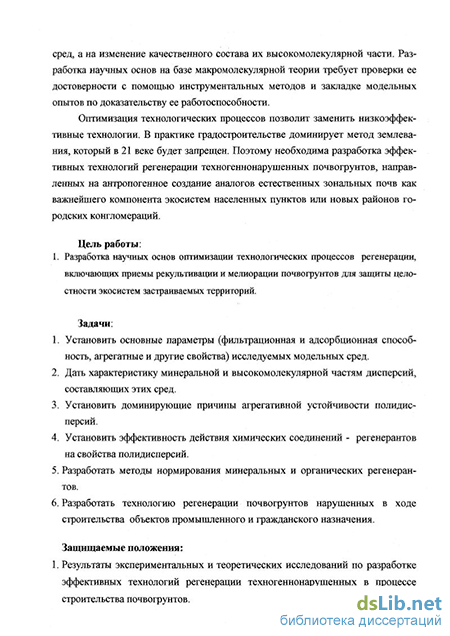 сред, а на изменение качественного состава их высокомолекулярной части. Разработка научных основ на базе макромолекулярной теории требует проверки ее достоверности с помощью инструментальных методов и закладке модельных опытов по доказательству ее работоспособности.

Оптимизация технологических процессов позволит заменить низкоэффективные технологии. В практике градостроительстве доминирует метод землевания, который в 21 веке будет запрещен. Поэтому необходима разработка эффективных технологий регенерации техногеннонарушенных почвогрунтов, направленных на антропогенное создание аналогов естественных зональных почв как важнейшего компонента экосистем населенных пунктов или новых районов городских конгломераций.

Цель работы:
1. Разработка научных основ оптимизации технологических процессов регенерации, включающих приемы рекультивации и мелиорации почвогрунтов для защиты целостности экосистем застраиваемых территорий.

Задачи:
1. Установить основные параметры (фильтрационная и адсорбционная способность, агрегатные и другие свойства) исследуемых модельных сред.
2. Дать характеристику минеральной и высокомолекулярной частям дисперсий, составляющих этих сред.
3. Установить доминирующие причины агрегативной устойчивости полидисперсий.
4. Установить эффективность действия химических соединений - регенерантов на свойства полидисперсий.
5. Разработать методы нормирования минеральных и органических регенерантов.
6. Разработать технологию регенерации почвогрунтов нарушенных в ходе строительства объектов промышленного и гражданского назначения.

Защищаемые положения:
1. Результаты экспериментальных и теоретических исследований по разработке эффективных технологий регенерации техногеннонарушенных в процессе строительства почвогрунтов.

dsLib.net
библиотека диссертаций